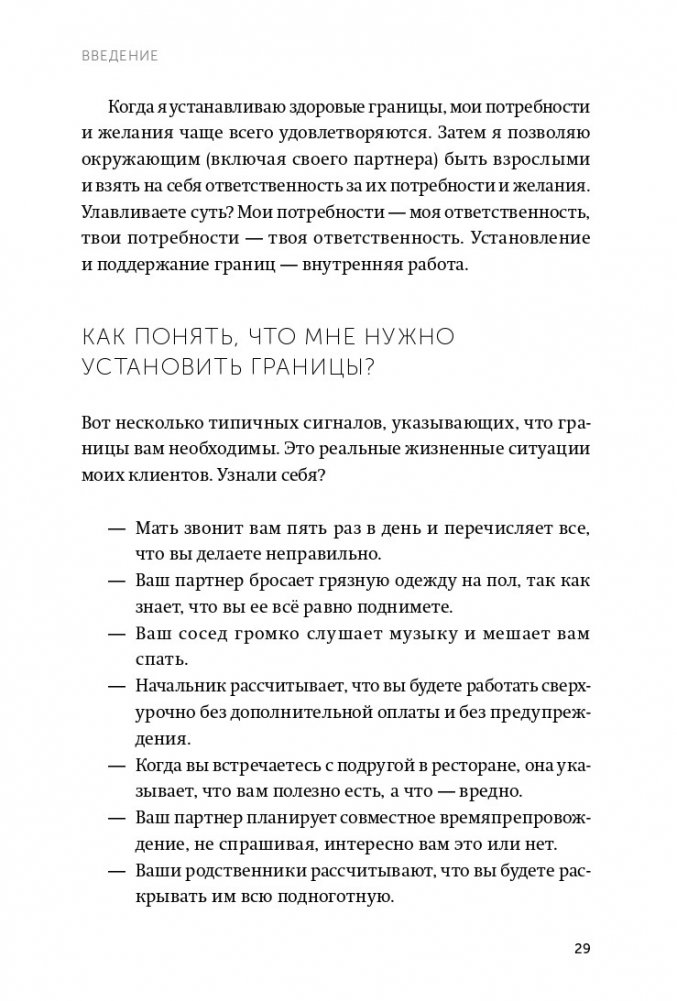 ВВЕДЕНИЕ

Когда я устанавливаю здоровые границы, мои потребности и желания чаще всего удовлетворяются. Затем я позволяю окружающим (включая своего партнера) быть взрослыми и взять на себя ответственность за их потребности и желания. Улавливаете суть? Мои потребности — моя ответственность, твои потребности — твоя ответственность. Установление и поддержание границ — внутренняя работа.

КАК ПОНЯТЬ, ЧТО МНЕ НУЖНО УСТАНОВИТЬ ГРАНИЦЫ?

Вот несколько типичных сигналов, указывающих, что границы вам необходимы. Это реальные жизненные ситуации моих клиентов. Узнали себя?

— Мать звонит вам пять раз в день и перечисляет все, что вы делаете неправильно.
— Ваш партнер бросает грязную одежду на пол, так как знает, что вы ее всё равно поднимете.
— Ваш сосед громко слушает музыку и мешает вам спать.
— Начальник рассчитывает, что вы будете работать сверхурочно без дополнительной оплаты и без предупреждения.
— Когда вы встречаетесь с подругой в ресторане, она указывает, что вам полезно есть, а что — вредно.
— Ваш партнер планирует совместное времяпрепровождение, не спрашивая, интересно вам это или нет.
— Ваши родственники рассчитывают, что вы будете раскрывать им всю подноготную.

29